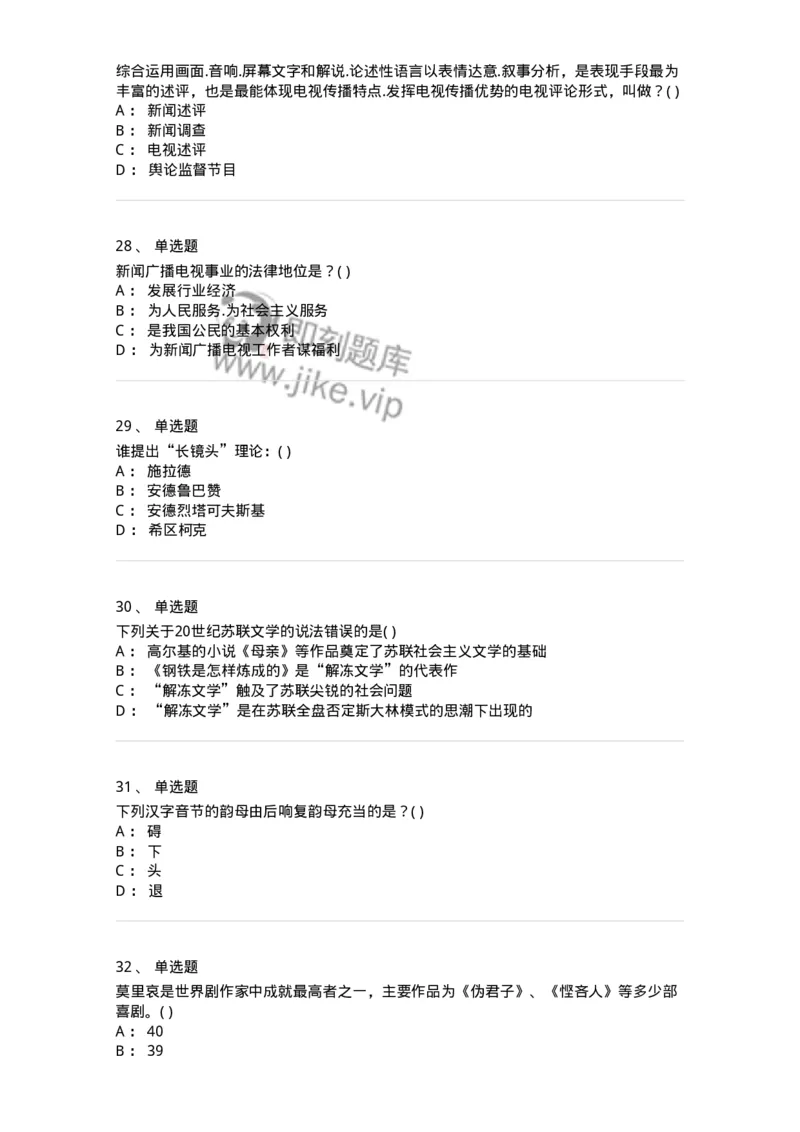 综合运用画面.音响.屏幕文字和解说.论述性语言以表情达意.叙事分析，是表现手段最为丰富的述评，也是最能体现电视传播特点.发挥电视传播优势的电视评论形式，叫做？( )
A： 新闻述评
B： 新闻调查
C： 电视述评
D： 舆论监督节目

28、 单选题
新闻广播电视事业的法律地位是？( )
A： 发展行业经济
B： 为人民服务.为社会主义服务
C： 是我国公民的基本权利
D： 为新闻广播电视工作者谋福利

即刻题库
www.jike.vip

29、 单选题
谁提出“长镜头”理论：( )
A： 施拉德
B： 安德鲁巴赞
C： 安德烈塔可夫斯基
D： 希区柯克

30、 单选题
下列关于20世纪苏联文学的说法错误的是( )
A： 高尔基的小说《母亲》等作品奠定了苏联社会主义文学的基础
B： 《钢铁是怎样炼成的》是“解冻文学”的代表作
C： “解冻文学”触及了苏联尖锐的社会问题
D： “解冻文学”是在苏联全盘否定斯大林模式的思潮下出现的

31、 单选题
下列汉字音节的韵母由后响复韵母充当的是？( )
A： 碍
B： 下
C： 头
D： 退

32、 单选题
莫里哀是世界剧作家中成就最高者之一，主要作品为《伪君子》、《悭吝人》等多少部喜剧。( )
A： 40
B： 39